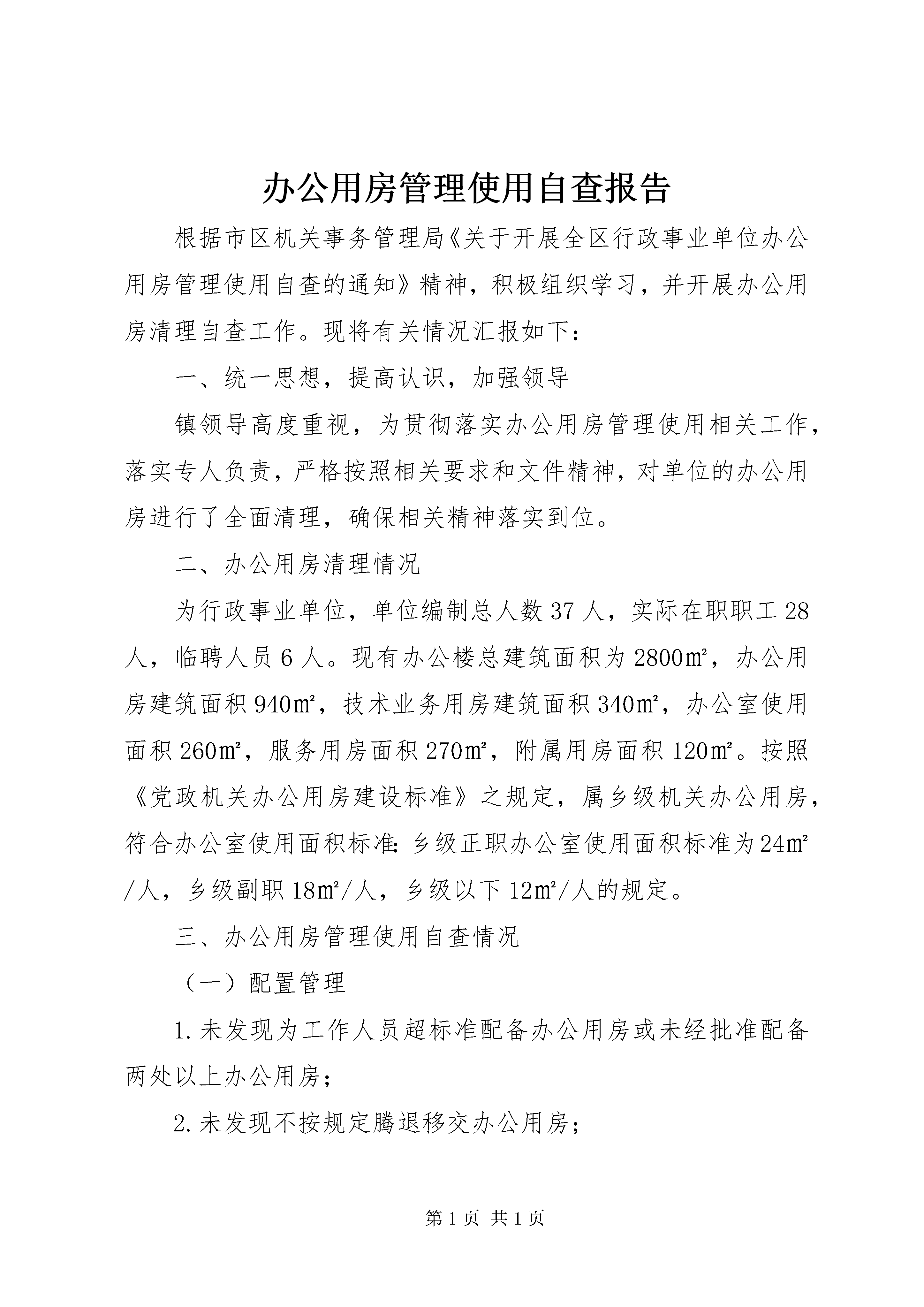 办公用房管理使用自查报告

根据市区机关事务管理局《关于开展全区行政事业单位办公用房管理使用自查的通知》精神，积极组织学习，并开展办公用房清理自查工作。现将有关情况汇报如下：

一、统一思想，提高认识，加强领导

镇领导高度重视，为贯彻落实办公用房管理使用相关工作，落实专人负责，严格按照相关要求和文件精神，对单位的办公用房进行了全面清理，确保相关精神落实到位。

二、办公用房清理情况

为行政事业单位，单位编制总人数37人，实际在职职工28人，临聘人员6人。现有办公楼总建筑面积为2800㎡，办公用房建筑面积940㎡，技术业务用房建筑面积340㎡，办公室使用面积260㎡，服务用房面积270㎡，附属用房面积120㎡。按照《党政机关办公用房建设标准》之规定，属乡级机关办公用房，符合办公室使用面积标准：乡级正职办公室使用面积标准为24㎡/人，乡级副职18㎡/人，乡级以下12㎡/人的规定。

三、办公用房管理使用自查情况

（一）配置管理

1.未发现为工作人员超标准配备办公用房或未经批准配备两处以上办公用房；

2.未发现不按规定腾退移交办公用房；

第1页 共1页